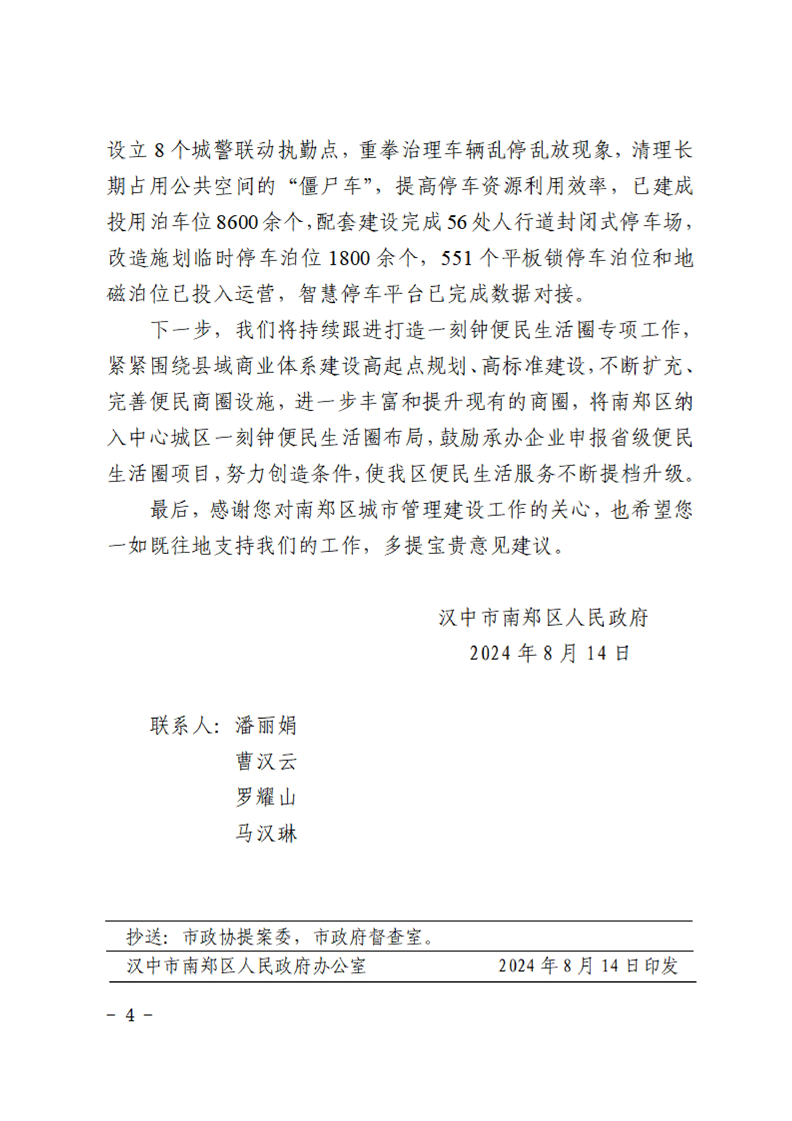 设立8个城警联动执勤点，重拳治理车辆乱停乱放现象，清理长期占用公共空间的“僵尸车”，提高停车资源利用效率，已建成投用泊车位8600余个，配套建设完成56处人行道封闭式停车场，改造施划临时停车泊位1800余个，551个平板锁停车泊位和地磁泊位已投入运营，智慧停车平台已完成数据对接。

下一步，我们将持续跟进打造一刻钟便民生活圈专项工作，紧紧围绕县域商业体系建设高起点规划、高标准建设，不断扩充、完善便民商圈设施，进一步丰富和提升现有的商圈，将南郑区纳入中心城区一刻钟便民生活圈布局，鼓励承办企业申报省级便民生活圈项目，努力创造条件，使我区便民生活服务不断提档升级。

最后，感谢您对南郑区城市管理建设工作的关心，也希望您一如既往地支持我们的工作，多提宝贵意见建议。

汉中市南郑区人民政府
2024年8月14日

联系人：潘丽娟
曹汉云
罗耀山
马汉琳

抄送：市政协提案委，市政府督查室。

汉中市南郑区人民政府办公室 2024年8月14日印发

- 4 -